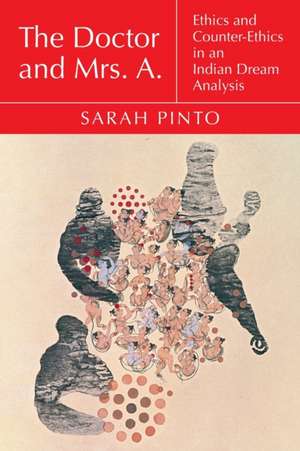 The Doctor and Mrs. A.

Ethics and Counter-Ethics in an Indian Dream Analysis

SARAH PINTO